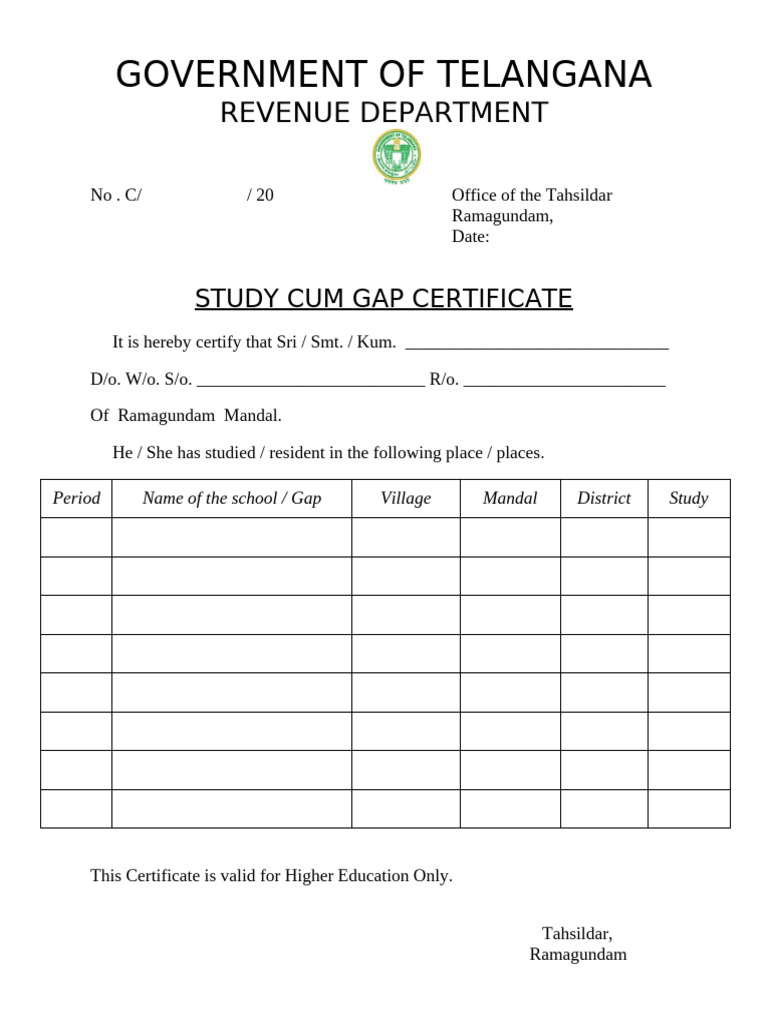 GOVERNMENT OF TELANGANA
REVENUE DEPARTMENT

No . C/ / 20

Office of the Tahsildar
Ramagundam,
Date:

STUDY CUM GAP CERTIFICATE

It is hereby certify that Sri / Smt. / Kum. ______________________________

D/o. W/o. S/o. __________________________ R/o. _______________________

Of Ramagundam Mandal.

He / She has studied / resident in the following place / places.

| Period | Name of the school / Gap | Village | Mandal | District | Study |
|---|---|---|---|---|---|
| | | | | | |
| | | | | | |
| | | | | | |
| | | | | | |
| | | | | | |
| | | | | | |
| | | | | | |
| | | | | | |

This Certificate is valid for Higher Education Only.

Tahsildar,
Ramagundam